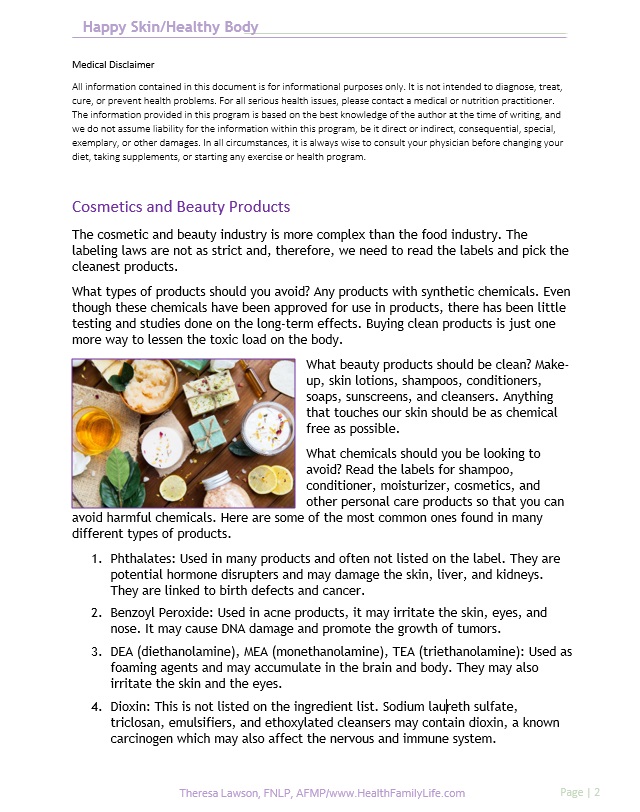 Happy Skin/Healthy Body

Medical Disclaimer

All information contained in this document is for informational purposes only. It is not intended to diagnose, treat, cure, or prevent health problems. For all serious health issues, please contact a medical or nutrition practitioner. The information provided in this program is based on the best knowledge of the author at the time of writing, and we do not assume liability for the information within this program, be it direct or indirect, consequential, special, exemplary, or other damages. In all circumstances, it is always wise to consult your physician before changing your diet, taking supplements, or starting any exercise or health program.

Cosmetics and Beauty Products

The cosmetic and beauty industry is more complex than the food industry. The labeling laws are not as strict and, therefore, we need to read the labels and pick the cleanest products.

What types of products should you avoid? Any products with synthetic chemicals. Even though these chemicals have been approved for use in products, there has been little testing and studies done on the long-term effects. Buying clean products is just one more way to lessen the toxic load on the body.

What beauty products should be clean? Make-up, skin lotions, shampoos, conditioners, soaps, sunscreens, and cleansers. Anything that touches our skin should be as chemical free as possible.

What chemicals should you be looking to avoid? Read the labels for shampoo, conditioner, moisturizer, cosmetics, and other personal care products so that you can avoid harmful chemicals. Here are some of the most common ones found in many different types of products.

1. Phthalates: Used in many products and often not listed on the label. They are potential hormone disrupters and may damage the skin, liver, and kidneys. They are linked to birth defects and cancer.
2. Benzoyl Peroxide: Used in acne products, it may irritate the skin, eyes, and nose. It may cause DNA damage and promote the growth of tumors.
3. DEA (diethanolamine), MEA (monethanolamine), TEA (triethanolamine): Used as foaming agents and may accumulate in the brain and body. They may also irritate the skin and the eyes.
4. Dioxin: This is not listed on the ingredient list. Sodium laureth sulfate, triclosan, emulsifiers, and ethoxylated cleansers may contain dioxin, a known carcinogen which may also affect the nervous and immune system.

Theresa Lawson, FNLP, AFMP/www.HealthFamilyLife.com Page | 2